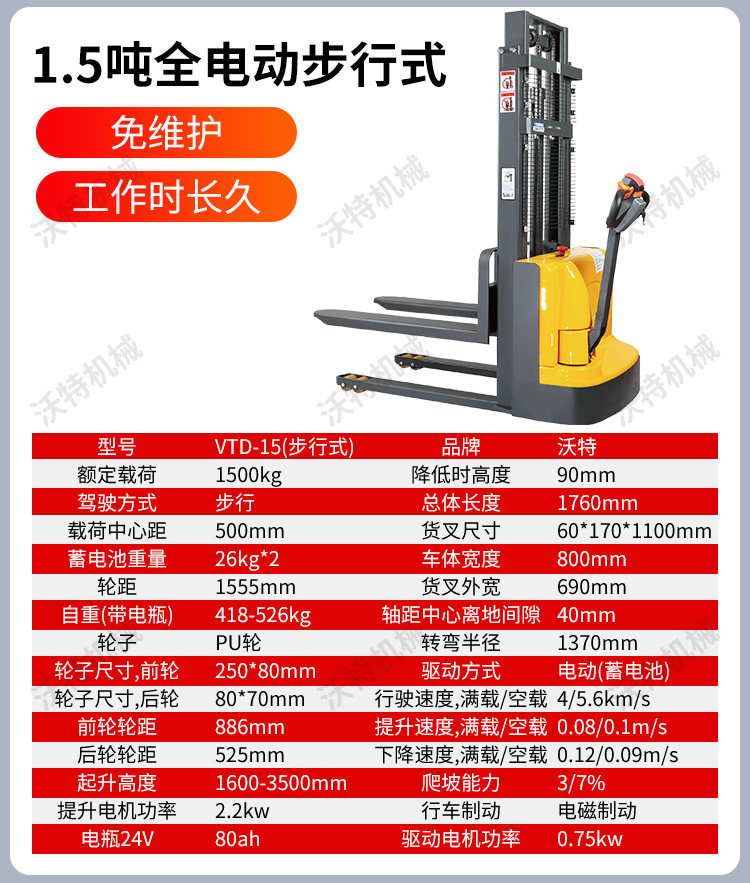 1.5吨全电动步行式

免维护

工作时长久

| 型号 | VTD-15(步行式) | 品牌 | 沃特 |
|---|---|---|---|
| 额定载荷 | 1500kg | 降低时高度 | 90mm |
| 驾驶方式 | 步行 | 总体长度 | 1760mm |
| 载荷中心距 | 500mm | 货叉尺寸 | 60*170*1100mm |
| 蓄电池重量 | 26kg*2 | 车体宽度 | 800mm |
| 轮距 | 1555mm | 货叉外宽 | 690mm |
| 自重(带电瓶) | 418-526kg | 轴距中心离地间隙 | 40mm |
| 轮子 | PU轮 | 转弯半径 | 1370mm |
| 轮子尺寸,前轮 | 250*80mm | 驱动方式 | 电动(蓄电池) |
| 轮子尺寸,后轮 | 80*70mm | 行驶速度,满载/空载 | 4/5.6km/s |
| 前轮轮距 | 886mm | 提升速度,满载/空载 | 0.08/0.1m/s |
| 后轮轮距 | 525mm | 下降速度,满载/空载 | 0.12/0.09m/s |
| 起升高度 | 1600-3500mm | 爬坡能力 | 3/7% |
| 提升电机功率 | 2.2kw | 行车制动 | 电磁制动 |
| 电瓶24V | 80ah | 驱动电机功率 | 0.75kw |

沃特机械